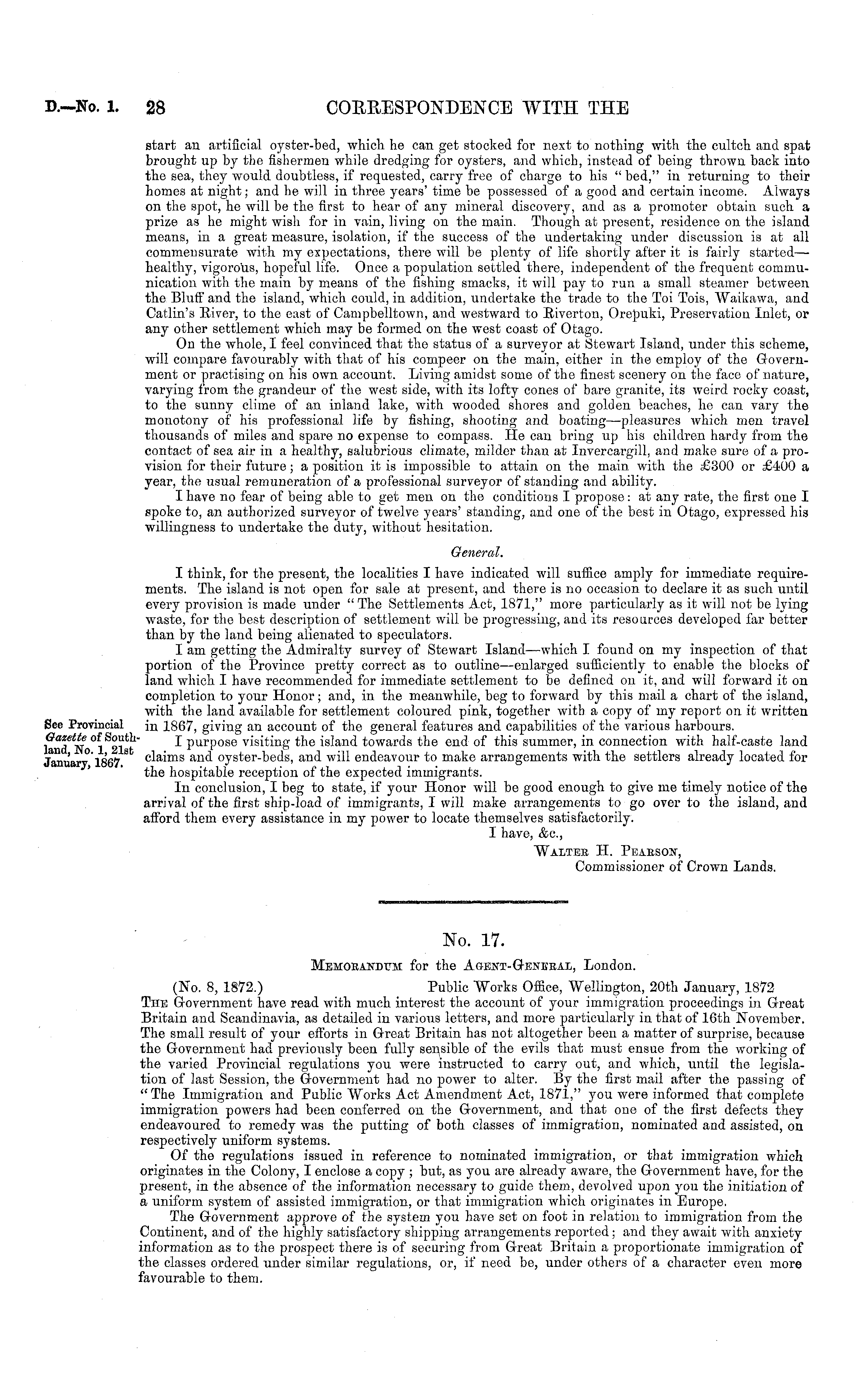 D.—No. 1. 28 CORRESPONDENCE WITH THE

start an artificial oyster-bed, which he can get stocked for next to nothing with the cultch and spat brought up by the fishermen while dredging for oysters, and which, instead of being thrown back into the sea, they would doubtless, if requested, carry free of charge to his "bed," in returning to their homes at night; and he will in three years' time be possessed of a good and certain income. Always on the spot, he will be the first to hear of any mineral discovery, and as a promoter obtain such a prize as he might wish for in vain, living on the main. Though at present, residence on the island means, in a great measure, isolation, if the success of the undertaking under discussion is at all commensurate with my expectations, there will be plenty of life shortly after it is fairly started—healthy, vigorous, hopeful life. Once a population settled there, independent of the frequent communication with the main by means of the fishing smacks, it will pay to run a small steamer between the Bluff and the island, which could, in addition, undertake the trade to the Toi Tois, Waikawa, and Catlin's River, to the east of Campbelltown, and westward to Riverton, Orepuki, Preservation Inlet, or any other settlement which may be formed on the west coast of Otago.

On the whole, I feel convinced that the status of a surveyor at Stewart Island, under this scheme, will compare favourably with that of his compeer on the main, either in the employ of the Government or practising on his own account. Living amidst some of the finest scenery on the face of nature, varying from the grandeur of the west side, with its lofty cones of bare granite, its weird rocky coast, to the sunny clime of an inland lake, with wooded shores and golden beaches, he can vary the monotony of his professional life by fishing, shooting and boating—pleasures which men travel thousands of miles and spare no expense to compass. He can bring up his children hardy from the contact of sea air in a healthy, salubrious climate, milder than at Invercargill, and make sure of a provision for their future; a position it is impossible to attain on the main with the £300 or £400 a year, the usual remuneration of a professional surveyor of standing and ability.

I have no fear of being able to get men on the conditions I propose: at any rate, the first one I spoke to, an authorized surveyor of twelve years' standing, and one of the best in Otago, expressed his willingness to undertake the duty, without hesitation.

General.

I think, for the present, the localities I have indicated will suffice amply for immediate requirements. The island is not open for sale at present, and there is no occasion to declare it as such until every provision is made under "The Settlements Act, 1871," more particularly as it will not be lying waste, for the best description of settlement will be progressing, and its resources developed far better than by the land being alienated to speculators.

I am getting the Admiralty survey of Stewart Island—which I found on my inspection of that portion of the Province pretty correct as to outline—enlarged sufficiently to enable the blocks of land which I have recommended for immediate settlement to be defined on it, and will forward it on completion to your Honor; and, in the meanwhile, beg to forward by this mail a chart of the island, with the land available for settlement coloured pink, together with a copy of my report on it written in 1867, giving an account of the general features and capabilities of the various harbours.

See Provincial Gazette of Southland, No. 1, 21st January, 1867.

I purpose visiting the island towards the end of this summer, in connection with half-caste land claims and oyster-beds, and will endeavour to make arrangements with the settlers already located for the hospitable reception of the expected immigrants.

In conclusion, I beg to state, if your Honor will be good enough to give me timely notice of the arrival of the first ship-load of immigrants, I will make arrangements to go over to the island, and afford them every assistance in my power to locate themselves satisfactorily.

I have, &c.,
Walter H. Pearson,
Commissioner of Crown Lands.

No. 17.

Memorandum for the Agent-General, London.

(No. 8, 1872.) Public Works Office, Wellington, 20th January, 1872

The Government have read with much interest the account of your immigration proceedings in Great Britain and Scandinavia, as detailed in various letters, and more particularly in that of 16th November. The small result of your efforts in Great Britain has not altogether been a matter of surprise, because the Government had previously been fully sensible of the evils that must ensue from the working of the varied Provincial regulations you were instructed to carry out, and which, until the legislation of last Session, the Government had no power to alter. By the first mail after the passing of "The Immigration and Public Works Act Amendment Act, 1871," you were informed that complete immigration powers had been conferred on the Government, and that one of the first defects they endeavoured to remedy was the putting of both classes of immigration, nominated and assisted, on respectively uniform systems.

Of the regulations issued in reference to nominated immigration, or that immigration which originates in the Colony, I enclose a copy; but, as you are already aware, the Government have, for the present, in the absence of the information necessary to guide them, devolved upon you the initiation of a uniform system of assisted immigration, or that immigration which originates in Europe.

The Government approve of the system you have set on foot in relation to immigration from the Continent, and of the highly satisfactory shipping arrangements reported; and they await with anxiety information as to the prospect there is of securing from Great Britain a proportionate immigration of the classes ordered under similar regulations, or, if need be, under others of a character even more favourable to them.